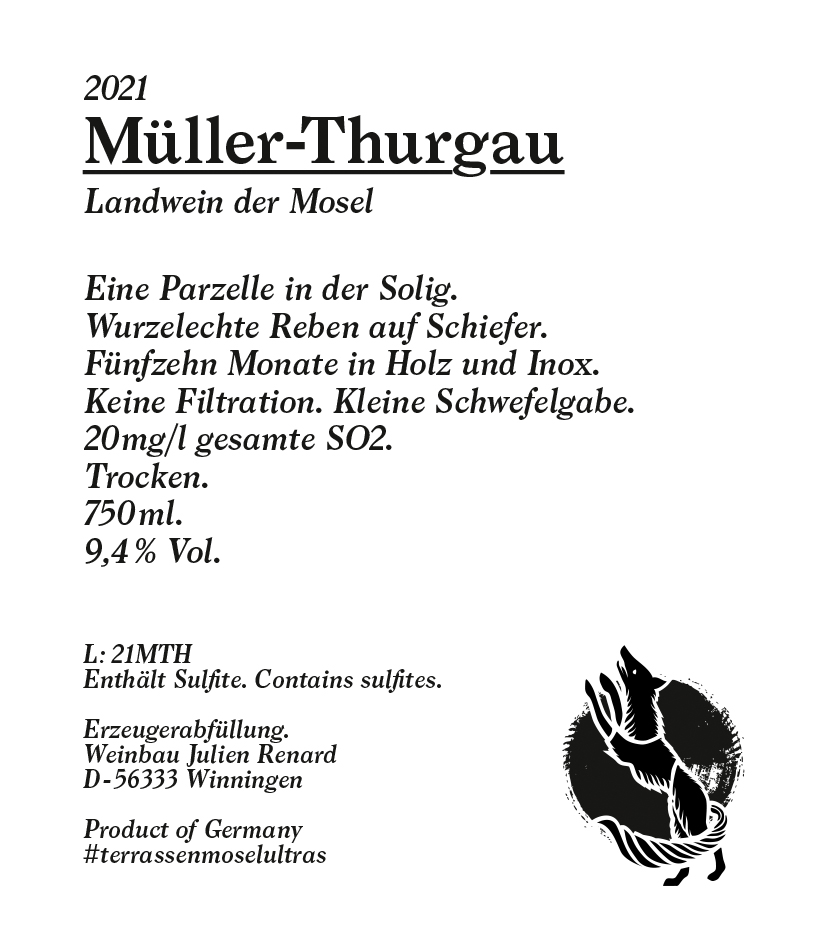 2021
Müller-Thurgau
Landwein der Mosel

Eine Parzelle in der Solig.
Wurzelechte Reben auf Schiefer.
Fünfzehn Monate in Holz und Inox.
Keine Filtration. Kleine Schwefelgabe.
20mg/l gesamte SO2.
Trocken.
750ml.
9,4% Vol.

L: 21MTH
Enthält Sulfite. Contains sulfites.

Erzeugerabfüllung.
Weinbau Julien Renard
D-56333 Winningen

Product of Germany
#terrassenmoselultras